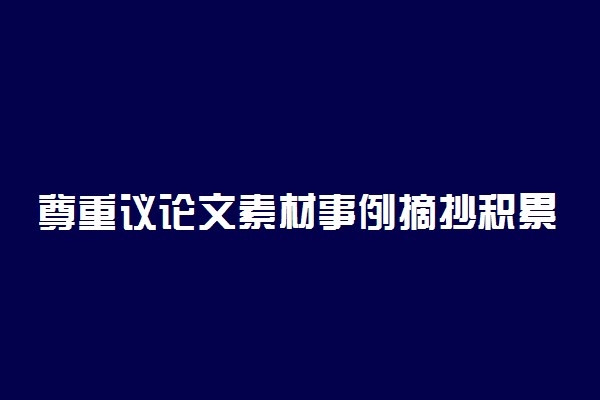 尊重议论文素材事例摘抄积累